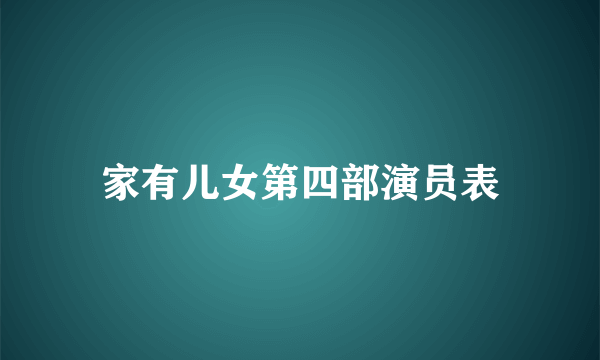 家有儿女第四部演员表